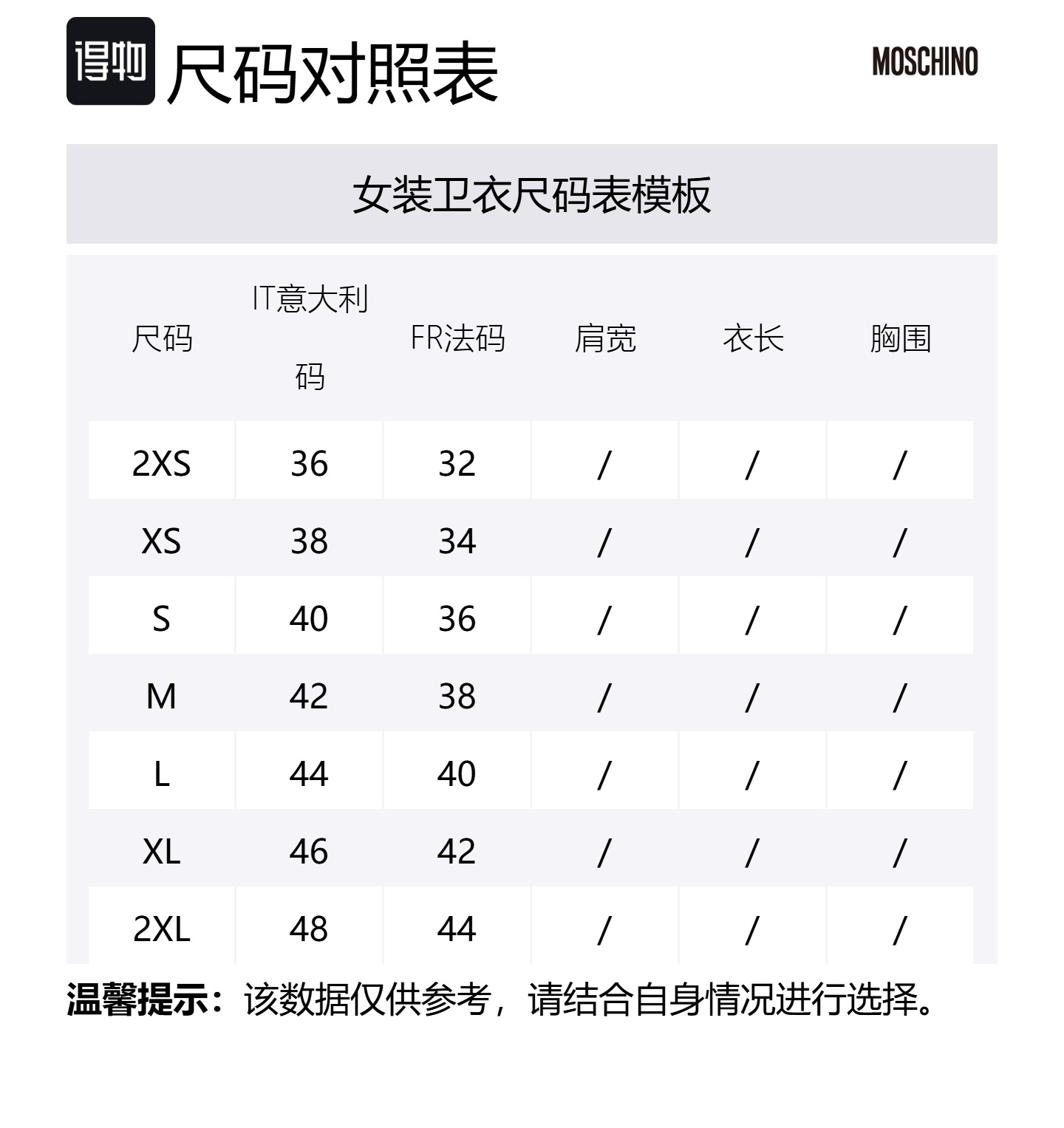 得物 尺码对照表

MOSCHINO

女装卫衣尺码表模板

| 尺码 | IT意大利码 | FR法码 | 肩宽 | 衣长 | 胸围 |
|---|---|---|---|---|---|
| 2XS | 36 | 32 | / | / | / |
| XS | 38 | 34 | / | / | / |
| S | 40 | 36 | / | / | / |
| M | 42 | 38 | / | / | / |
| L | 44 | 40 | / | / | / |
| XL | 46 | 42 | / | / | / |
| 2XL | 48 | 44 | / | / | / |

温馨提示：该数据仅供参考，请结合自身情况进行选择。